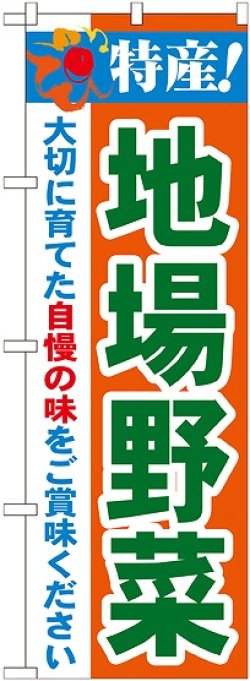 特産!

地場野菜

大切に育てた自慢の味をご賞味ください